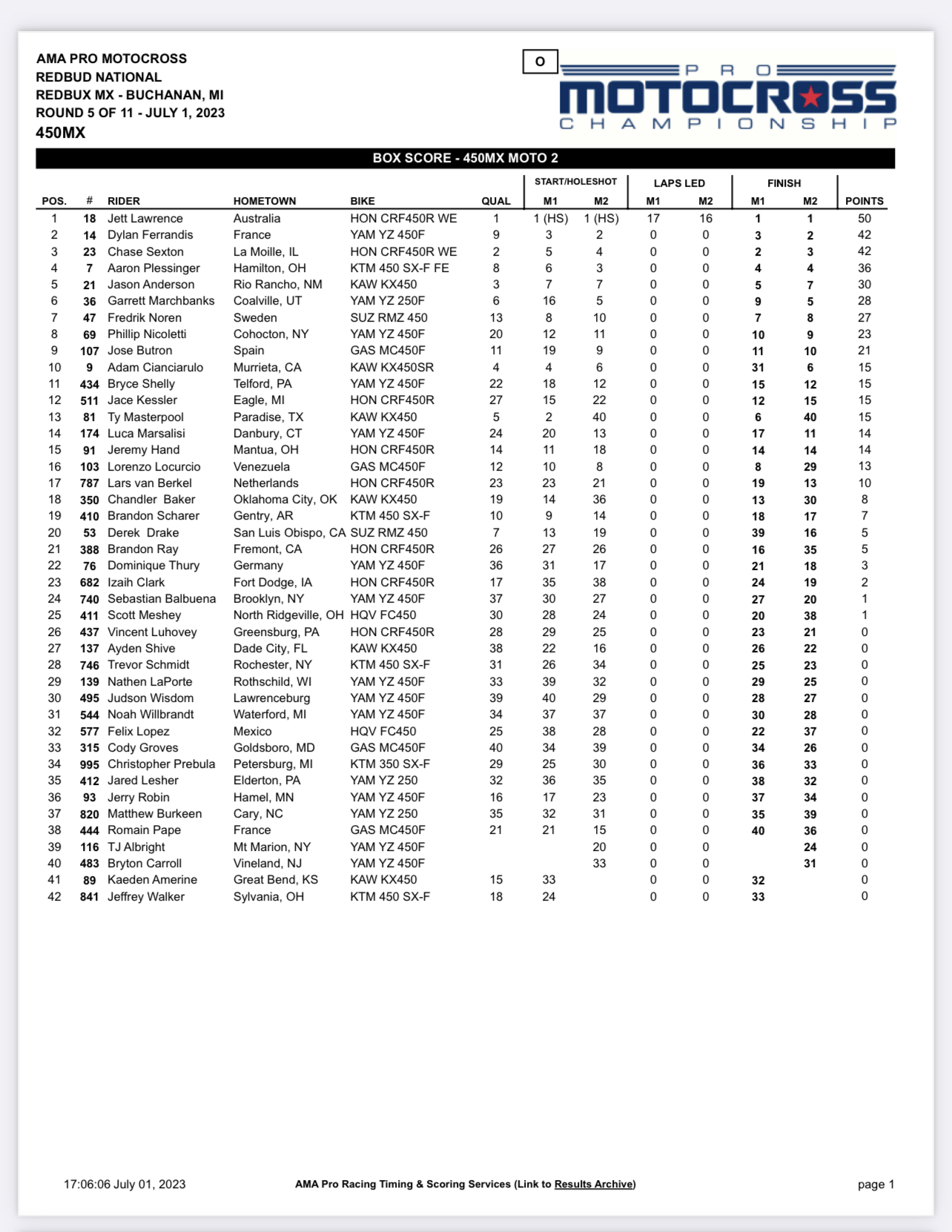 AMA PRO MOTOCROSS
REDBUD NATIONAL
REDBUX MX - BUCHANAN, MI
ROUND 5 OF 11 - JULY 1, 2023
450MX

O

PRO MOTOCROSS CHAMPIONSHIP

BOX SCORE - 450MX MOTO 2

| POS. | # | RIDER | HOMETOWN | BIKE | QUAL | START/HOLESHOT M1 | START/HOLESHOT M2 | LAPS LED M1 | LAPS LED M2 | FINISH M1 | FINISH M2 | POINTS |
|---|---|---|---|---|---|---|---|---|---|---|---|---|
| 1 | 18 | Jett Lawrence | Australia | HON CRF450R WE | 1 | 1 (HS) | 1 (HS) | 17 | 16 | 1 | 1 | 50 |
| 2 | 14 | Dylan Ferrandis | France | YAM YZ 450F | 9 | 3 | 2 | 0 | 0 | 3 | 2 | 42 |
| 3 | 23 | Chase Sexton | La Moille, IL | HON CRF450R WE | 2 | 5 | 4 | 0 | 0 | 2 | 3 | 42 |
| 4 | 7 | Aaron Plessinger | Hamilton, OH | KTM 450 SX-F FE | 8 | 6 | 3 | 0 | 0 | 4 | 4 | 36 |
| 5 | 21 | Jason Anderson | Rio Rancho, NM | KAW KX450 | 3 | 7 | 7 | 0 | 0 | 5 | 7 | 30 |
| 6 | 36 | Garrett Marchbanks | Coalville, UT | YAM YZ 250F | 6 | 16 | 5 | 0 | 0 | 9 | 5 | 28 |
| 7 | 47 | Fredrik Noren | Sweden | SUZ RMZ 450 | 13 | 8 | 10 | 0 | 0 | 7 | 8 | 27 |
| 8 | 69 | Phillip Nicoletti | Cohocton, NY | YAM YZ 450F | 20 | 12 | 11 | 0 | 0 | 10 | 9 | 23 |
| 9 | 107 | Jose Butron | Spain | GAS MC450F | 11 | 19 | 9 | 0 | 0 | 11 | 10 | 21 |
| 10 | 9 | Adam Cianciarulo | Murrieta, CA | KAW KX450SR | 4 | 4 | 6 | 0 | 0 | 31 | 6 | 15 |
| 11 | 434 | Bryce Shelly | Telford, PA | YAM YZ 450F | 22 | 18 | 12 | 0 | 0 | 15 | 12 | 15 |
| 12 | 511 | Jace Kessler | Eagle, MI | HON CRF450R | 27 | 15 | 22 | 0 | 0 | 12 | 15 | 15 |
| 13 | 81 | Ty Masterpool | Paradise, TX | KAW KX450 | 5 | 2 | 40 | 0 | 0 | 6 | 40 | 15 |
| 14 | 174 | Luca Marsalisi | Danbury, CT | YAM YZ 450F | 24 | 20 | 13 | 0 | 0 | 17 | 11 | 14 |
| 15 | 91 | Jeremy Hand | Mantua, OH | HON CRF450R | 14 | 11 | 18 | 0 | 0 | 14 | 14 | 14 |
| 16 | 103 | Lorenzo Locurcio | Venezuela | GAS MC450F | 12 | 10 | 8 | 0 | 0 | 8 | 29 | 13 |
| 17 | 787 | Lars van Berkel | Netherlands | HON CRF450R | 23 | 23 | 21 | 0 | 0 | 19 | 13 | 10 |
| 18 | 350 | Chandler Baker | Oklahoma City, OK | KAW KX450 | 19 | 14 | 36 | 0 | 0 | 13 | 30 | 8 |
| 19 | 410 | Brandon Scharer | Gentry, AR | KTM 450 SX-F | 10 | 9 | 14 | 0 | 0 | 18 | 17 | 7 |
| 20 | 53 | Derek Drake | San Luis Obispo, CA | SUZ RMZ 450 | 7 | 13 | 19 | 0 | 0 | 39 | 16 | 5 |
| 21 | 388 | Brandon Ray | Fremont, CA | HON CRF450R | 26 | 27 | 26 | 0 | 0 | 16 | 35 | 5 |
| 22 | 76 | Dominique Thury | Germany | YAM YZ 450F | 36 | 31 | 17 | 0 | 0 | 21 | 18 | 3 |
| 23 | 682 | Izaih Clark | Fort Dodge, IA | HON CRF450R | 17 | 35 | 38 | 0 | 0 | 24 | 19 | 2 |
| 24 | 740 | Sebastian Balbuena | Brooklyn, NY | YAM YZ 450F | 37 | 30 | 27 | 0 | 0 | 27 | 20 | 1 |
| 25 | 411 | Scott Meshey | North Ridgeville, OH | HQV FC450 | 30 | 28 | 24 | 0 | 0 | 20 | 38 | 1 |
| 26 | 437 | Vincent Luhovey | Greensburg, PA | HON CRF450R | 28 | 29 | 25 | 0 | 0 | 23 | 21 | 0 |
| 27 | 137 | Ayden Shive | Dade City, FL | KAW KX450 | 38 | 22 | 16 | 0 | 0 | 26 | 22 | 0 |
| 28 | 746 | Trevor Schmidt | Rochester, NY | KTM 450 SX-F | 31 | 26 | 34 | 0 | 0 | 25 | 23 | 0 |
| 29 | 139 | Nathen LaPorte | Rothschild, WI | YAM YZ 450F | 33 | 39 | 32 | 0 | 0 | 29 | 25 | 0 |
| 30 | 495 | Judson Wisdom | Lawrenceburg | YAM YZ 450F | 39 | 40 | 29 | 0 | 0 | 28 | 27 | 0 |
| 31 | 544 | Noah Willbrandt | Waterford, MI | YAM YZ 450F | 34 | 37 | 37 | 0 | 0 | 30 | 28 | 0 |
| 32 | 577 | Felix Lopez | Mexico | HQV FC450 | 25 | 38 | 28 | 0 | 0 | 22 | 37 | 0 |
| 33 | 315 | Cody Groves | Goldsboro, MD | GAS MC450F | 40 | 34 | 39 | 0 | 0 | 34 | 26 | 0 |
| 34 | 995 | Christopher Prebula | Petersburg, MI | KTM 350 SX-F | 29 | 25 | 30 | 0 | 0 | 36 | 33 | 0 |
| 35 | 412 | Jared Lesher | Elderton, PA | YAM YZ 250 | 32 | 36 | 35 | 0 | 0 | 38 | 32 | 0 |
| 36 | 93 | Jerry Robin | Hamel, MN | YAM YZ 450F | 16 | 17 | 23 | 0 | 0 | 37 | 34 | 0 |
| 37 | 820 | Matthew Burkeen | Cary, NC | YAM YZ 250 | 35 | 32 | 31 | 0 | 0 | 35 | 39 | 0 |
| 38 | 444 | Romain Pape | France | GAS MC450F | 21 | 21 | 15 | 0 | 0 | 40 | 36 | 0 |
| 39 | 116 | TJ Albright | Mt Marion, NY | YAM YZ 450F | | | 20 | 0 | 0 | | 24 | 0 |
| 40 | 483 | Bryton Carroll | Vineland, NJ | YAM YZ 450F | | | 33 | 0 | 0 | | 31 | 0 |
| 41 | 89 | Kaeden Amerine | Great Bend, KS | KAW KX450 | 15 | 33 | | 0 | 0 | 32 | | 0 |
| 42 | 841 | Jeffrey Walker | Sylvania, OH | KTM 450 SX-F | 18 | 24 | | 0 | 0 | 33 | | 0 |

17:06:06 July 01, 2023
AMA Pro Racing Timing & Scoring Services (Link to Results Archive)
page 1